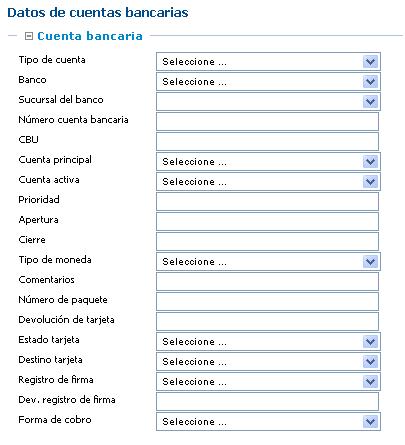 Datos de cuentas bancarias

Cuenta bancaria

Tipo de cuenta Seleccione ...
Banco Seleccione ...
Sucursal del banco
Número cuenta bancaria
CBU
Cuenta principal Seleccione ...
Cuenta activa Seleccione ...
Prioridad
Apertura
Cierre
Tipo de moneda Seleccione ...
Comentarios
Número de paquete
Devolución de tarjeta
Estado tarjeta Seleccione ...
Destino tarjeta Seleccione ...
Registro de firma Seleccione ...
Dev. registro de firma
Forma de cobro Seleccione ...